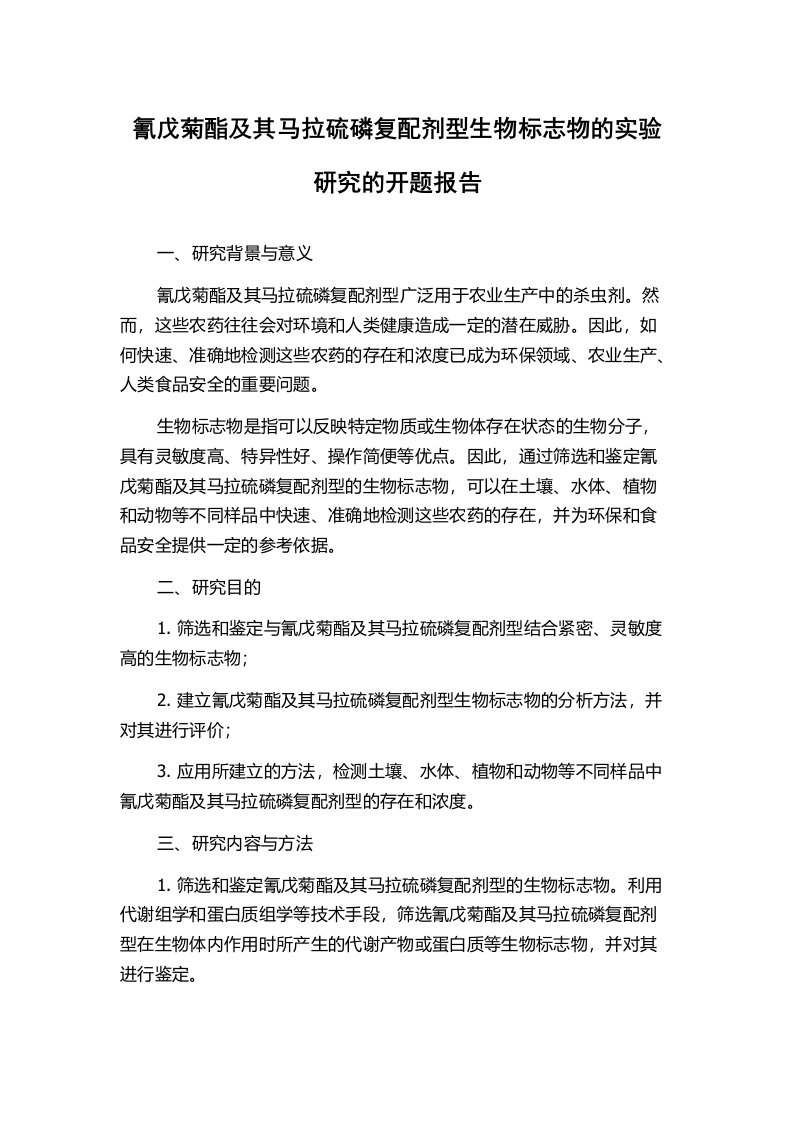 氰戊菊酯及其马拉硫磷复配剂型生物标志物的实验研究的开题报告

一、研究背景与意义

氰戊菊酯及其马拉硫磷复配剂型广泛用于农业生产中的杀虫剂。然而，这些农药往往会对环境和人类健康造成一定的潜在威胁。因此，如何快速、准确地检测这些农药的存在和浓度已成为环保领域、农业生产、人类食品安全的重要问题。

生物标志物是指可以反映特定物质或生物体存在状态的生物分子，具有灵敏度高、特异性好、操作简便等优点。因此，通过筛选和鉴定氰戊菊酯及其马拉硫磷复配剂型的生物标志物，可以在土壤、水体、植物和动物等不同样品中快速、准确地检测这些农药的存在，并为环保和食品安全提供一定的参考依据。

二、研究目的

1. 筛选和鉴定与氰戊菊酯及其马拉硫磷复配剂型结合紧密、灵敏度高的生物标志物；

2. 建立氰戊菊酯及其马拉硫磷复配剂型生物标志物的分析方法，并对其进行评价；

3. 应用所建立的方法，检测土壤、水体、植物和动物等不同样品中氰戊菊酯及其马拉硫磷复配剂型的存在和浓度。

三、研究内容与方法

1. 筛选和鉴定氰戊菊酯及其马拉硫磷复配剂型的生物标志物。利用代谢组学和蛋白质组学等技术手段，筛选氰戊菊酯及其马拉硫磷复配剂型在生物体内作用时所产生的代谢产物或蛋白质等生物标志物，并对其进行鉴定。